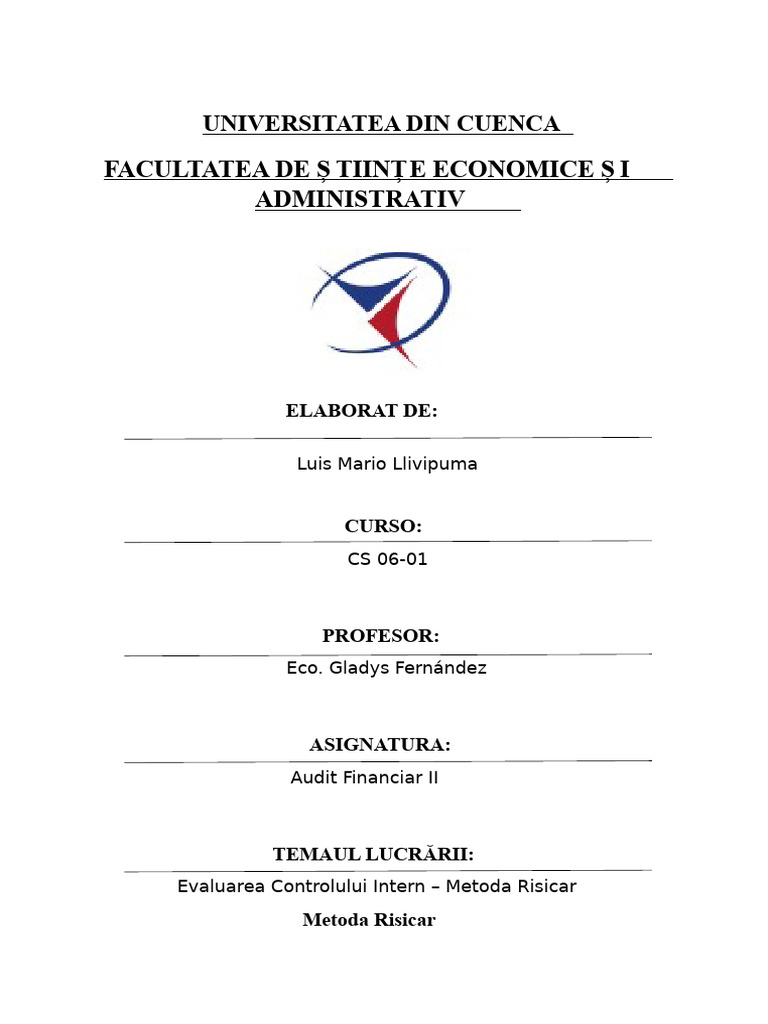 UNIVERSITATEA DIN CUENCA

FACULTATEA DE Ș TIINȚ E ECONOMICE Ș I ADMINISTRATIV

ELABORAT DE:

Luis Mario Llivipuma

CURSO:

CS 06-01

PROFESOR:

Eco. Gladys Fernández

ASIGNATURA:

Audit Financiar II

TEMAUL LUCRĂRII:

Evaluarea Controlului Intern – Metoda Risicar

Metoda Risicar